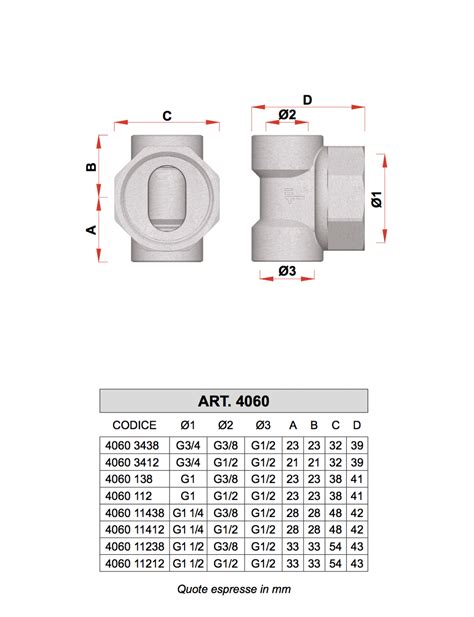 C

B

A

D

Ø2

Ø1

Ø3

ART. 4060

| CODICE | Ø1 | Ø2 | Ø3 | A | B | C | D |
|---|---|---|---|---|---|---|---|
| 4060 3438 | G3/4 | G3/8 | G1/2 | 23 | 23 | 32 | 39 |
| 4060 3412 | G3/4 | G1/2 | G1/2 | 21 | 21 | 32 | 39 |
| 4060 138 | G1 | G3/8 | G1/2 | 23 | 23 | 38 | 41 |
| 4060 112 | G1 | G1/2 | G1/2 | 23 | 23 | 38 | 41 |
| 4060 11438 | G1 1/4 | G3/8 | G1/2 | 28 | 28 | 48 | 42 |
| 4060 11412 | G1 1/4 | G1/2 | G1/2 | 28 | 28 | 48 | 42 |
| 4060 11238 | G1 1/2 | G3/8 | G1/2 | 33 | 33 | 54 | 43 |
| 4060 11212 | G1 1/2 | G1/2 | G1/2 | 33 | 33 | 54 | 43 |

Quote espresse in mm